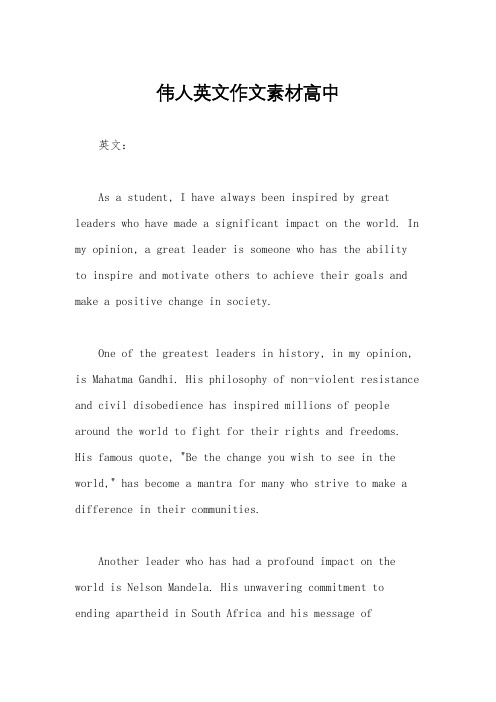 伟人英文作文素材高中

英文：

As a student, I have always been inspired by great leaders who have made a significant impact on the world. In my opinion, a great leader is someone who has the ability to inspire and motivate others to achieve their goals and make a positive change in society.

One of the greatest leaders in history, in my opinion, is Mahatma Gandhi. His philosophy of non-violent resistance and civil disobedience has inspired millions of people around the world to fight for their rights and freedoms. His famous quote, "Be the change you wish to see in the world," has become a mantra for many who strive to make a difference in their communities.

Another leader who has had a profound impact on the world is Nelson Mandela. His unwavering commitment to ending apartheid in South Africa and his message of